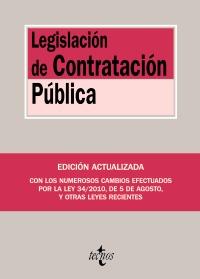 Legislación de Contratación Pública

EDICIÓN ACTUALIZADA

CON LOS NUMEROSOS CAMBIOS EFECTUADOS POR LA LEY 34/2010, DE 5 DE AGOSTO, Y OTRAS LEYES RECIENTES

tecnos